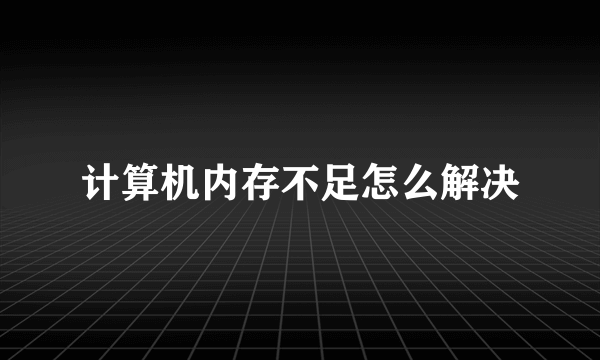 计算机内存不足怎么解决